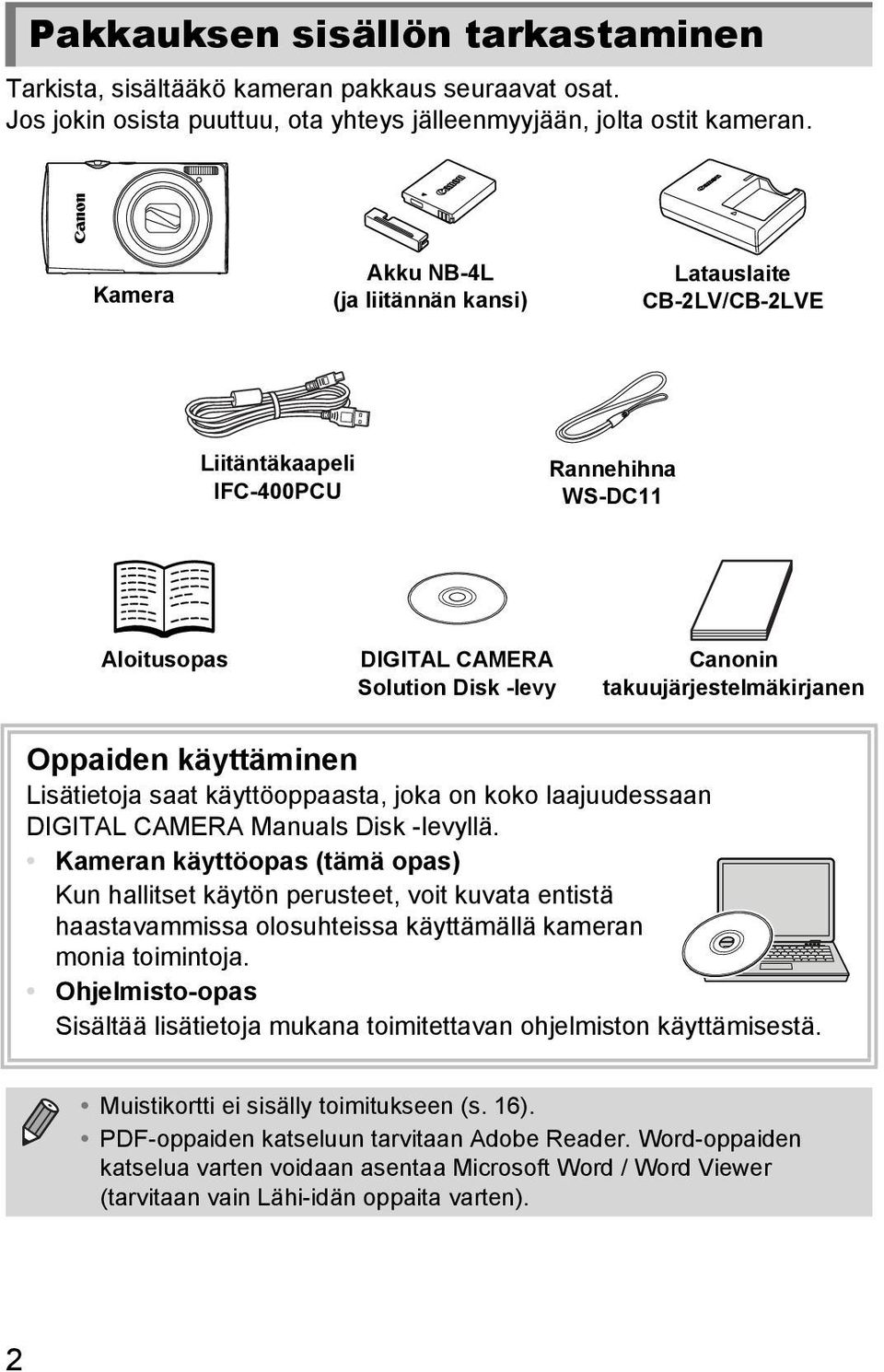 Pakkauksen sisällön tarkastaminen

Tarkista, sisältääkö kameran pakkaus seuraavat osat. Jos jokin osista puuttuu, ota yhteys jälleenmyyjään, jolta ostit kameran.

Canon

Kamera

Canon

Akku NB-4L (ja liitännän kansi)

Canon

Latauslaite CB-2LV/CB-2LVE

Liitäntäkaapeli IFC-400PCU

Rannehihna WS-DC11

Aloitusopas

DIGITAL CAMERA Solution Disk -levy

Canonin takuujärjestelmäkirjanen

Oppaiden käyttäminen

Lisätietoja saat käyttöoppaasta, joka on koko laajuudessaan DIGITAL CAMERA Manuals Disk -levyllä.

• Kameran käyttöopas (tämä opas)
Kun hallitset käytön perusteet, voit kuvata entistä haastavammissa olosuhteissa käyttämällä kameran monia toimintoja.

• Ohjelmisto-opas
Sisältää lisätietoja mukana toimitettavan ohjelmiston käyttämisestä.

• Muistikortti ei sisälly toimitukseen (s. 16).
• PDF-oppaiden katseluun tarvitaan Adobe Reader. Word-oppaiden katselua varten voidaan asentaa Microsoft Word / Word Viewer (tarvitaan vain Lähi-idän oppaita varten).

2